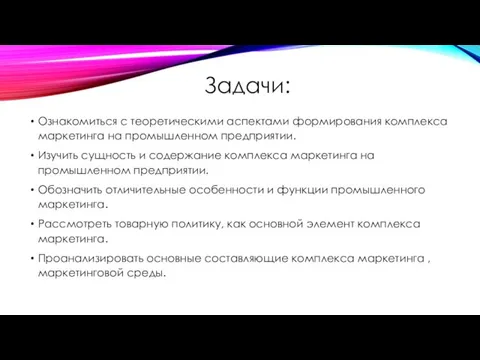 Задачи:

• Ознакомиться с теоретическими аспектами формирования комплекса маркетинга на промышленном предприятии.

• Изучить сущность и содержание комплекса маркетинга на промышленном предприятии.

• Обозначить отличительные особенности и функции промышленного маркетинга.

• Рассмотреть товарную политику, как основной элемент комплекса маркетинга.

• Проанализировать основные составляющие комплекса маркетинга , маркетинговой среды.